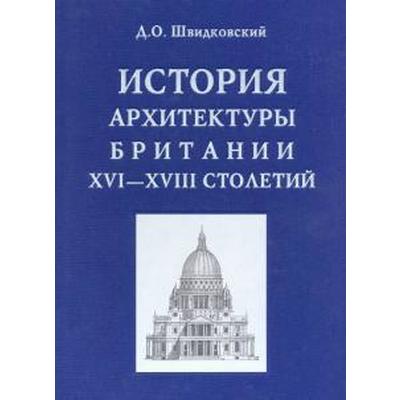 Д.О. Швидковский

ИСТОРИЯ
АРХИТЕКТУРЫ
БРИТАНИИ
XVI—XVIII СТОЛЕТИЙ